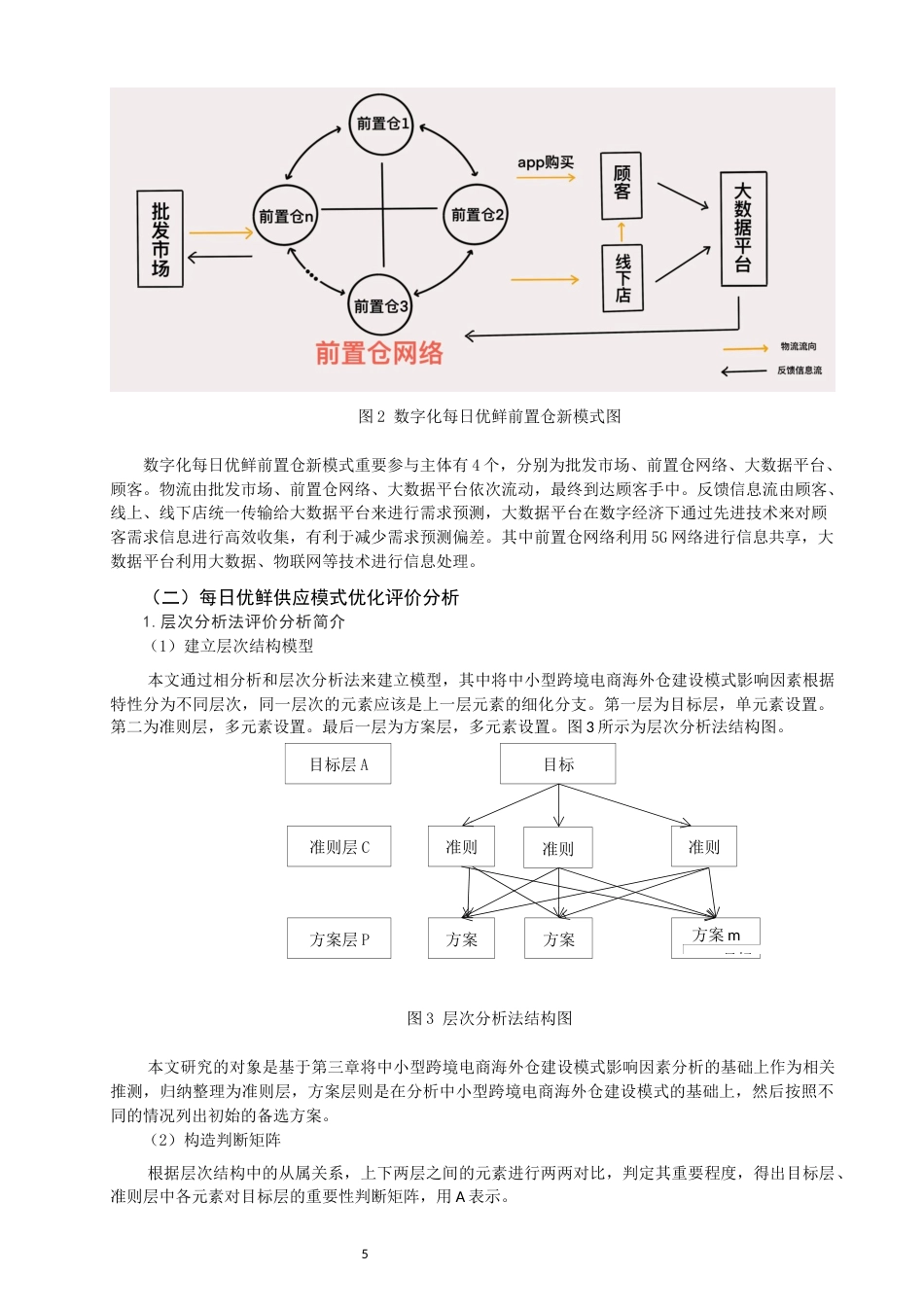 前置仓1

前置仓n

前置仓2

前置仓3

批发市场

app购买

顾客

线下店

大数据平台

前置仓网络

物流流向

反馈信息流

图 2 数字化每日优鲜前置仓新模式图

数字化每日优鲜前置仓新模式重要参与主体有 4 个，分别为批发市场、前置仓网络、大数据平台、顾客。物流由批发市场、前置仓网络、大数据平台依次流动，最终到达顾客手中。反馈信息流由顾客、线上、线下店统一传输给大数据平台来进行需求预测，大数据平台在数字经济下通过先进技术来对顾客需求信息进行高效收集，有利于减少需求预测偏差。其中前置仓网络利用 5G 网络进行信息共享，大数据平台利用大数据、物联网等技术进行信息处理。

（二）每日优鲜供应模式优化评价分析

1. 层次分析法评价分析简介

（1）建立层次结构模型

本文通过相分析和层次分析法来建立模型，其中将中小型跨境电商海外仓建设模式影响因素根据特性分为不同层次，同一层次的元素应该是上一层元素的细化分支。第一层为目标层，单元素设置。第二为准则层，多元素设置。最后一层为方案层，多元素设置。图 3 所示为层次分析法结构图。

目标层 A

目标

准则层 C

准则

准则

准则

方案层 P

方案

方案

方案 m

图 3 层次分析法结构图

本文研究的对象是基于第三章将中小型跨境电商海外仓建设模式影响因素分析的基础上作为相关推测，归纳整理为准则层，方案层则是在分析中小型跨境电商海外仓建设模式的基础上，然后按照不同的情况列出初始的备选方案。

（2）构造判断矩阵

根据层次结构中的从属关系，上下两层之间的元素进行两两对比，判定其重要程度，得出目标层、准则层中各元素对目标层的重要性判断矩阵，用 A 表示。

5